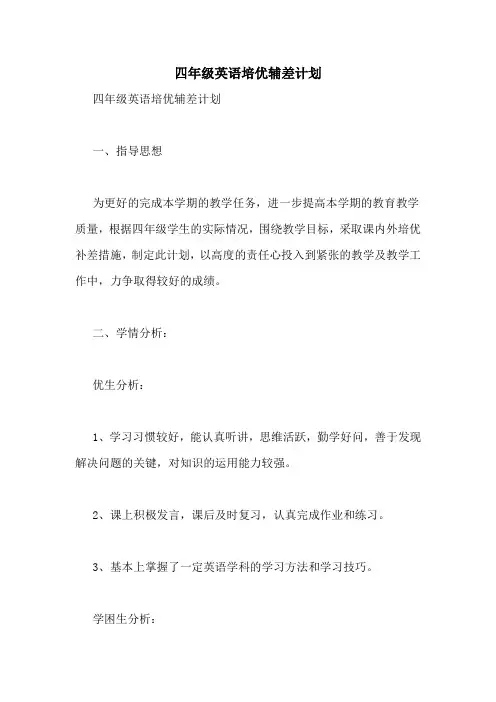 四年级英语培优辅差计划

四年级英语培优辅差计划

一、指导思想

为更好的完成本学期的教学任务，进一步提高本学期的教育教学质量，根据四年级学生的实际情况，围绕教学目标，采取课内外培优补差措施，制定此计划，以高度的责任心投入到紧张的教学及教学工作中，力争取得较好的成绩。

二、学情分析：

优生分析：

1、学习习惯较好，能认真听讲，思维活跃，勤学好问，善于发现解决问题的关键，对知识的运用能力较强。

2、课上积极发言，课后及时复习，认真完成作业和练习。

3、基本上掌握了一定英语学科的学习方法和学习技巧。

学困生分析：